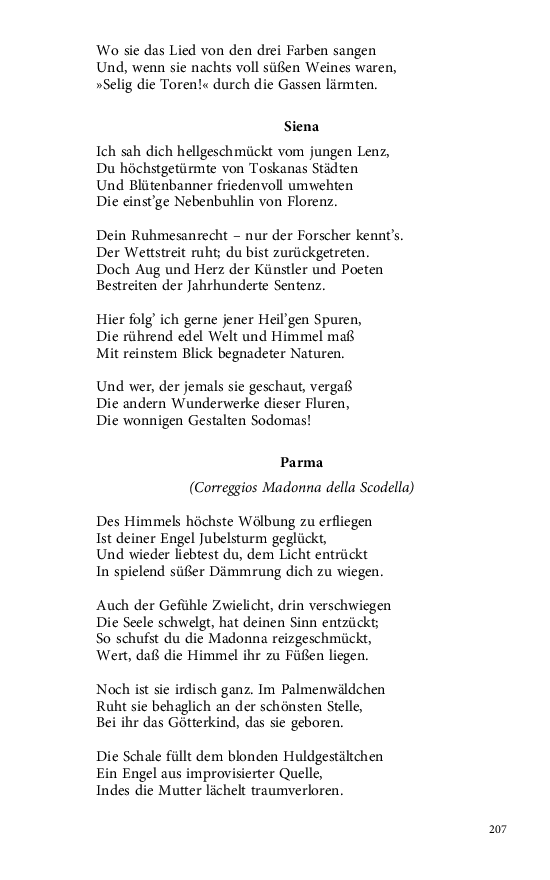 Wo sie das Lied von den drei Farben sangen
Und, wenn sie nachts voll süßen Weines waren,
»Selig die Toren!« durch die Gassen lärmten.

Siena

Ich sah dich hellgeschmückt vom jungen Lenz,
Du höchstgetürmte von Toskanas Städten
Und Blütenbanner friedenvoll umwehten
Die einst'ge Nebenbuhlin von Florenz.

Dein Ruhmesanrecht – nur der Forscher kennt's.
Der Wettstreit ruht; du bist zurückgetreten.
Doch Aug und Herz der Künstler und Poeten
Bestreiten der Jahrhunderte Sentenz.

Hier folg' ich gerne jener Heil'gen Spuren,
Die rührend edel Welt und Himmel maß
Mit reinstem Blick begnadeter Naturen.

Und wer, der jemals sie geschaut, vergaß
Die andern Wunderwerke dieser Fluren,
Die wonnigen Gestalten Sodomas!

Parma

(Correggios Madonna della Scodella)

Des Himmels höchste Wölbung zu erfliegen
Ist deiner Engel Jubelsturm geglückt,
Und wieder liebtest du, dem Licht entrückt
In spielend süßer Dämmrung dich zu wiegen.

Auch der Gefühle Zwielicht, drin verschwiegen
Die Seele schwelgt, hat deinen Sinn entzückt;
So schufst du die Madonna reizgeschmückt,
Wert, daß die Himmel ihr zu Füßen liegen.

Noch ist sie irdisch ganz. Im Palmenwäldchen
Ruht sie behaglich an der schönsten Stelle,
Bei ihr das Götterkind, das sie geboren.

Die Schale füllt dem blonden Huldgestältchen
Ein Engel aus improvisierter Quelle,
Indes die Mutter lächelt traumverloren.

207